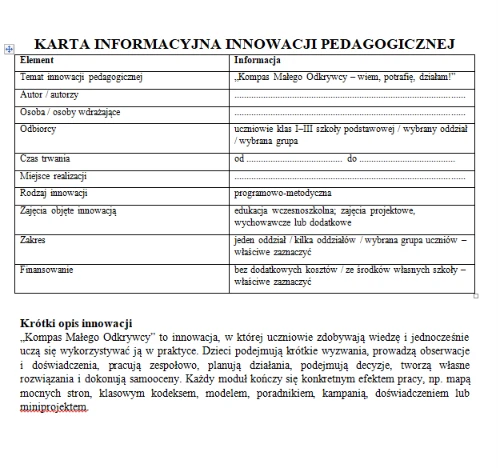 KARTA INFORMACYJNA INNOWACJI PEDAGOGICZNEJ

| Element | Informacja |
|---|---|
| Temat innowacji pedagogicznej | „Kompas Małego Odkrywcy – wiem, potrafię, działam!" |
| Autor / autorzy | ........................................................................................ |
| Osoba / osoby wdrażające | ........................................................................................ |
| Odbiorcy | uczniowie klas I–III szkoły podstawowej / wybrany oddział / wybrana grupa |
| Czas trwania | od ........................................ do ........................................ |
| Miejsce realizacji | ........................................................................................ |
| Rodzaj innowacji | programowo-metodyczna |
| Zajęcia objęte innowacją | edukacja wczesnoszkolna; zajęcia projektowe, wychowawcze lub dodatkowe |
| Zakres | jeden oddział / kilka oddziałów / wybrana grupa uczniów – właściwe zaznaczyć |
| Finansowanie | bez dodatkowych kosztów / ze środków własnych szkoły – właściwe zaznaczyć |

Krótki opis innowacji
„Kompas Małego Odkrywcy" to innowacja, w której uczniowie zdobywają wiedzę i jednocześnie uczą się wykorzystywać ją w praktyce. Dzieci podejmują krótkie wyzwania, prowadzą obserwacje i doświadczenia, pracują zespołowo, planują działania, podejmują decyzje, tworzą własne rozwiązania i dokonują samooceny. Każdy moduł kończy się konkretnym efektem pracy, np. mapą mocnych stron, klasowym kodeksem, modelem, poradnikiem, kampanią, doświadczeniem lub miniprojektem.